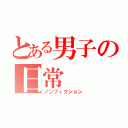 とある男子の日常
ノンフィクション